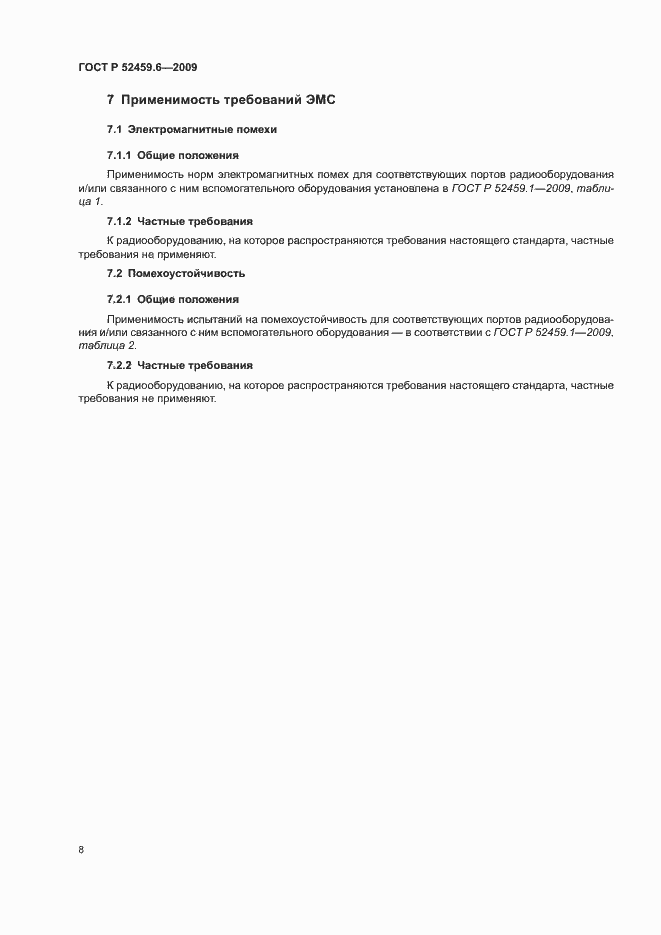 ГОСТ Р 52459.6—2009

7 Применимость требований ЭМС

7.1 Электромагнитные помехи

7.1.1 Общие положения

Применимость норм электромагнитных помех для соответствующих портов радиооборудования и/или связанного с ним вспомогательного оборудования установлена в ГОСТ Р 52459.1—2009, таблица 1.

7.1.2 Частные требования

К радиооборудованию, на которое распространяются требования настоящего стандарта, частные требования не применяют.

7.2 Помехоустойчивость

7.2.1 Общие положения

Применимость испытаний на помехоустойчивость для соответствующих портов радиооборудования и/или связанного с ним вспомогательного оборудования — в соответствии с ГОСТ Р 52459.1—2009, таблица 2.

7.2.2 Частные требования

К радиооборудованию, на которое распространяются требования настоящего стандарта, частные требования не применяют.

8